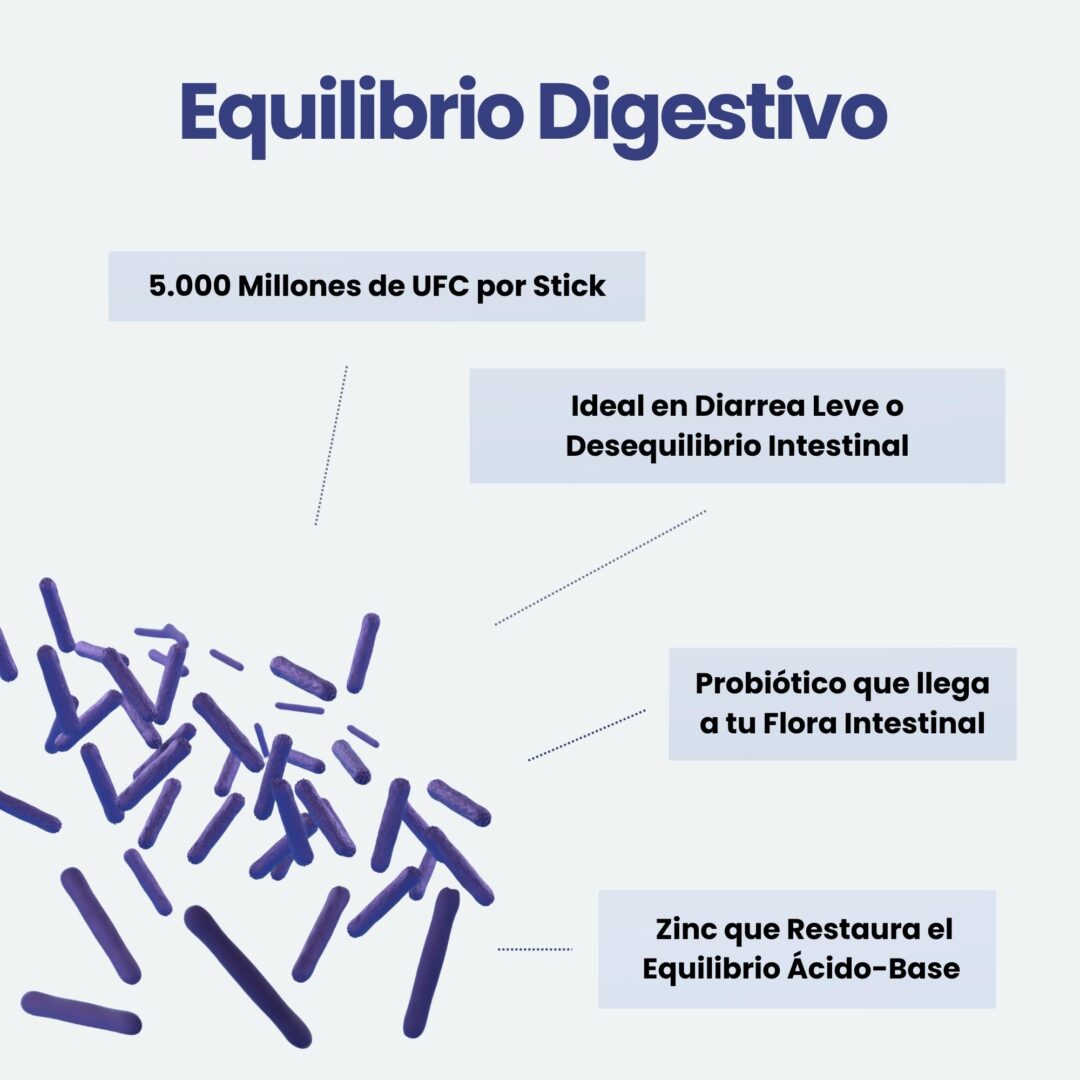 Equilibrio Digestivo

5.000 Millones de UFC por Stick

Ideal en Diarrea Leve o Desequilibrio Intestinal

Probiótico que llega a tu Flora Intestinal

Zinc que Restaura el Equilibrio Ácido-Base